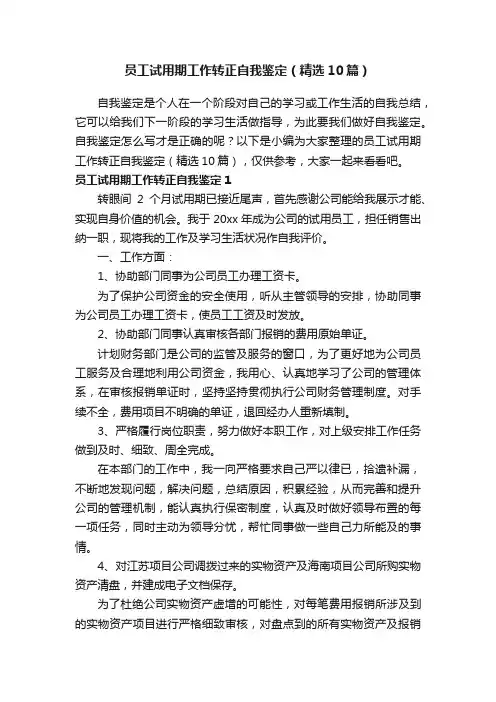 员工试用期工作转正自我鉴定（精选10篇）

自我鉴定是个人在一个阶段对自己的学习或工作生活的自我总结，它可以给我们下一阶段的学习生活做指导，为此要我们做好自我鉴定。自我鉴定怎么写才是正确的呢？以下是小编为大家整理的员工试用期工作转正自我鉴定（精选10篇），仅供参考，大家一起来看看吧。

员工试用期工作转正自我鉴定1

转眼间 2 个月试用期已接近尾声，首先感谢公司能给我展示才能、实现自身价值的机会。我于 20xx 年成为公司的试用员工，担任销售出纳一职，现将我的工作及学习生活状况作自我评价。

一、工作方面：

1、协助部门同事为公司员工办理工资卡。

为了保护公司资金的安全使用，听从主管领导的安排，协助同事为公司员工办理工资卡，使员工工资及时发放。

2、协助部门同事认真审核各部门报销的费用原始单证。

计划财务部门是公司的监管及服务的窗口，为了更好地为公司员工服务及合理地利用公司资金，我用心、认真地学习了公司的管理体系，在审核报销单证时，坚持坚持贯彻执行公司财务管理制度。对手续不全，费用项目不明确的单证，退回经办人重新填制。

3、严格履行岗位职责，努力做好本职工作，对上级安排工作任务做到及时、细致、周全完成。

在本部门的工作中，我一向严格要求自己严以律已，拾遗补漏，不断地发现问题，解决问题，总结原因，积累经验，从而完善和提升公司的管理机制，能认真执行保密制度，认真及时做好领导布置的每一项任务，同时主动为领导分忧，帮忙同事做一些自己力所能及的事情。

4、对江苏项目公司调拨过来的实物资产及海南项目公司所购实物资产清盘，并建成电子文档保存。

为了杜绝公司实物资产虚增的可能性，对每笔费用报销所涉及到的实物资产项目进行严格细致审核，对盘点到的所有实物资产及报销